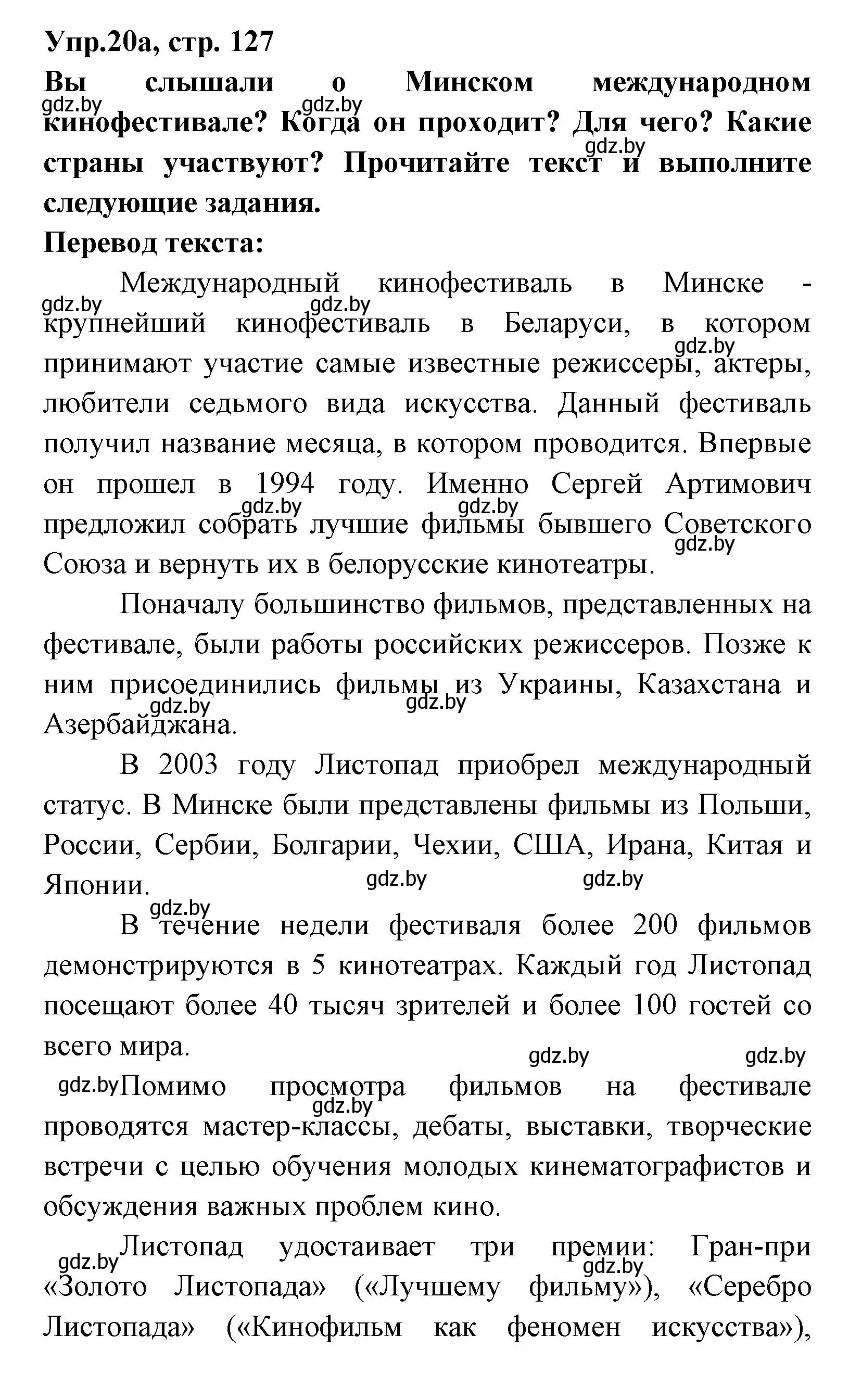 Упр.20а, стр. 127
Вы слышали о Минском международном кинофестивале? Когда он проходит? Для чего? Какие страны участвуют? Прочитайте текст и выполните следующие задания.
Перевод текста:

Международный кинофестиваль в Минске - крупнейший кинофестиваль в Беларуси, в котором принимают участие самые известные режиссеры, актеры, любители седьмого вида искусства. Данный фестиваль получил название месяца, в котором проводится. Впервые он прошел в 1994 году. Именно Сергей Артимович предложил собрать лучшие фильмы бывшего Советского Союза и вернуть их в белорусские кинотеатры.

Поначалу большинство фильмов, представленных на фестивале, были работы российских режиссеров. Позже к ним присоединились фильмы из Украины, Казахстана и Азербайджана.

В 2003 году Листопад приобрел международный статус. В Минске были представлены фильмы из Польши, России, Сербии, Болгарии, Чехии, США, Ирана, Китая и Японии.

В течение недели фестиваля более 200 фильмов демонстрируются в 5 кинотеатрах. Каждый год Листопад посещают более 40 тысяч зрителей и более 100 гостей со всего мира.

Помимо просмотра фильмов на фестивале проводятся мастер-классы, дебаты, выставки, творческие встречи с целью обучения молодых кинематографистов и обсуждения важных проблем кино.

Листопад удостаивает три премии: Гран-при «Золото Листопада» («Лучшему фильму»), «Серебро Листопада» («Кинофильм как феномен искусства»),

gdz.by gdz.by gdz.by gdz.by gdz.by gdz.by gdz.by gdz.by gdz.by gdz.by gdz.by gdz.by gdz.by gdz.by gdz.by gdz.by gdz.by gdz.by gdz.by gdz.by